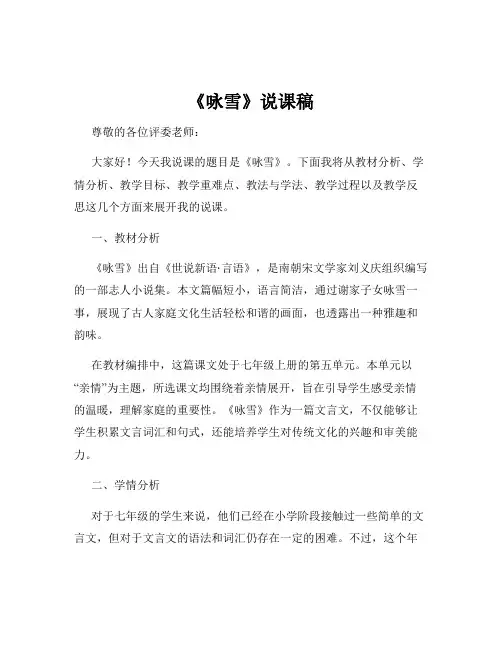 《咏雪》说课稿

尊敬的各位评委老师：

大家好！今天我说课的题目是《咏雪》。下面我将从教材分析、学情分析、教学目标、教学重难点、教法与学法、教学过程以及教学反思这几个方面来展开我的说课。

一、教材分析

《咏雪》出自《世说新语·言语》，是南朝宋文学家刘义庆组织编写的一部志人小说集。本文篇幅短小，语言简洁，通过谢家子女咏雪一事，展现了古人家庭文化生活轻松和谐的画面，也透露出一种雅趣和韵味。

在教材编排中，这篇课文处于七年级上册的第五单元。本单元以“亲情”为主题，所选课文均围绕着亲情展开，旨在引导学生感受亲情的温暖，理解家庭的重要性。《咏雪》作为一篇文言文，不仅能够让学生积累文言词汇和句式，还能培养学生对传统文化的兴趣和审美能力。

二、学情分析

对于七年级的学生来说，他们已经在小学阶段接触过一些简单的文言文，但对于文言文的语法和词汇仍存在一定的困难。不过，这个年